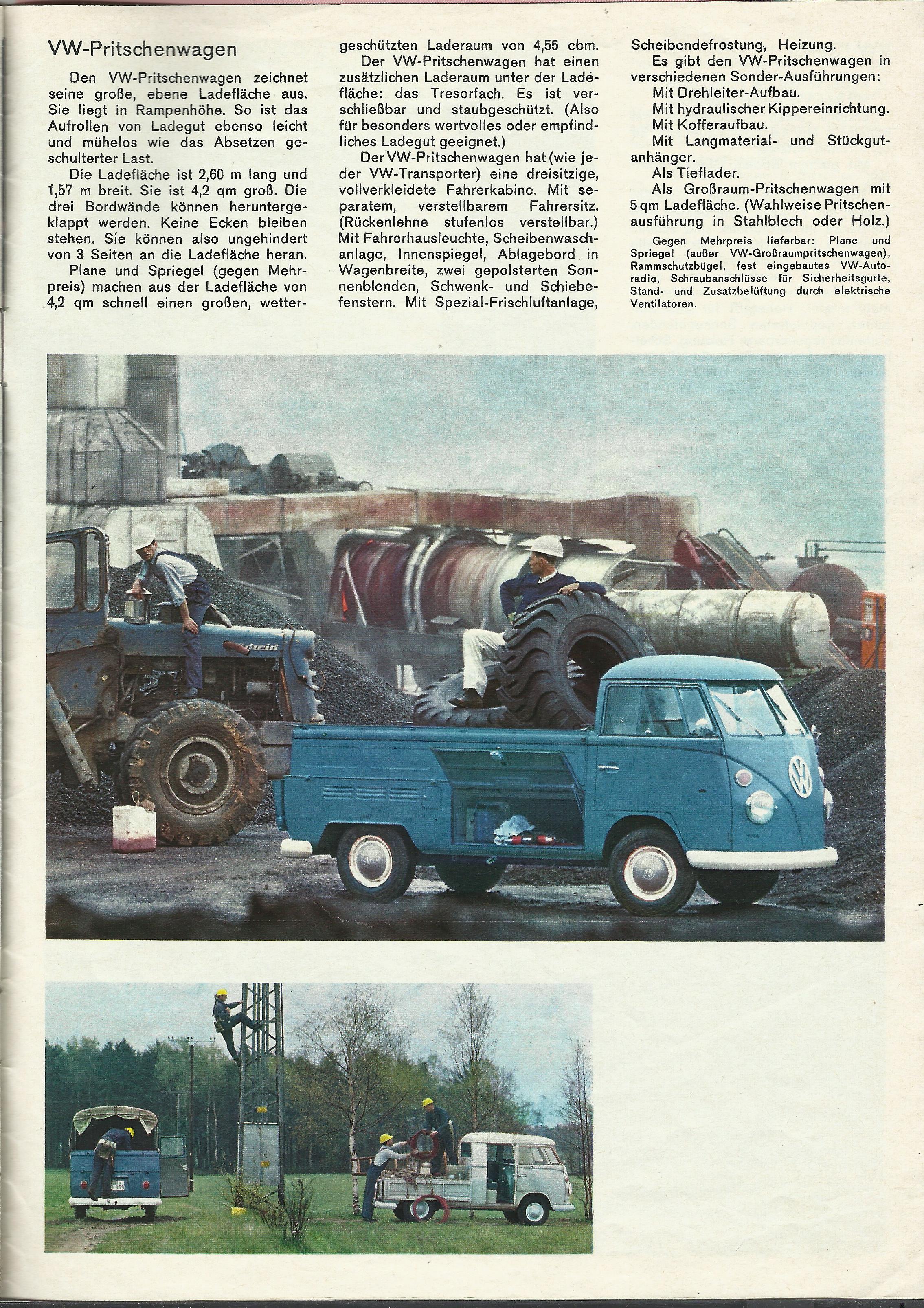 VW-Pritschenwagen

Den VW-Pritschenwagen zeichnet seine große, ebene Ladefläche aus. Sie liegt in Rampenhöhe. So ist das Aufrollen von Ladegut ebenso leicht und mühelos wie das Absetzen geschulterter Last.

Die Ladefläche ist 2,60 m lang und 1,57 m breit. Sie ist 4,2 qm groß. Die drei Bordwände können heruntergeklappt werden. Keine Ecken bleiben stehen. Sie können also ungehindert von 3 Seiten an die Ladefläche heran.

Plane und Spriegel (gegen Mehrpreis) machen aus der Ladefläche von 4,2 qm schnell einen großen, wettergeschützten Laderaum von 4,55 cbm.

Der VW-Pritschenwagen hat einen zusätzlichen Laderaum unter der Ladefläche: das Tresorfach. Es ist verschließbar und staubgeschützt. (Also für besonders wertvolles oder empfindliches Ladegut geeignet.)

Der VW-Pritschenwagen hat (wie jeder VW-Transporter) eine dreisitzige, vollverkleidete Fahrerkabine. Mit separatem, verstellbarem Fahrersitz. (Rückenlehne stufenlos verstellbar.) Mit Fahrerhausleuchte, Scheibenwaschanlage, Innenspiegel, Ablagebord in Wagenbreite, zwei gepolsterten Sonnenblenden, Schwenk- und Schiebefenstern. Mit Spezial-Frischluftanlage, Scheibendefrostung, Heizung.

Es gibt den VW-Pritschenwagen in verschiedenen Sonder-Ausführungen:
Mit Drehleiter-Aufbau.
Mit hydraulischer Kippereinrichtung.
Mit Kofferaufbau.
Mit Langmaterial- und Stückgutanhänger.
Als Tieflader.
Als Großraum-Pritschenwagen mit 5 qm Ladefläche. (Wahlweise Pritschenausführung in Stahlblech oder Holz.)

Gegen Mehrpreis lieferbar: Plane und Spriegel (außer VW-Großraumpritschenwagen), Rammschutzbügel, fest eingebautes VW-Autoradio, Schraubanschlüsse für Sicherheitsgurte, Stand- und Zusatzbelüftung durch elektrische Ventilatoren.